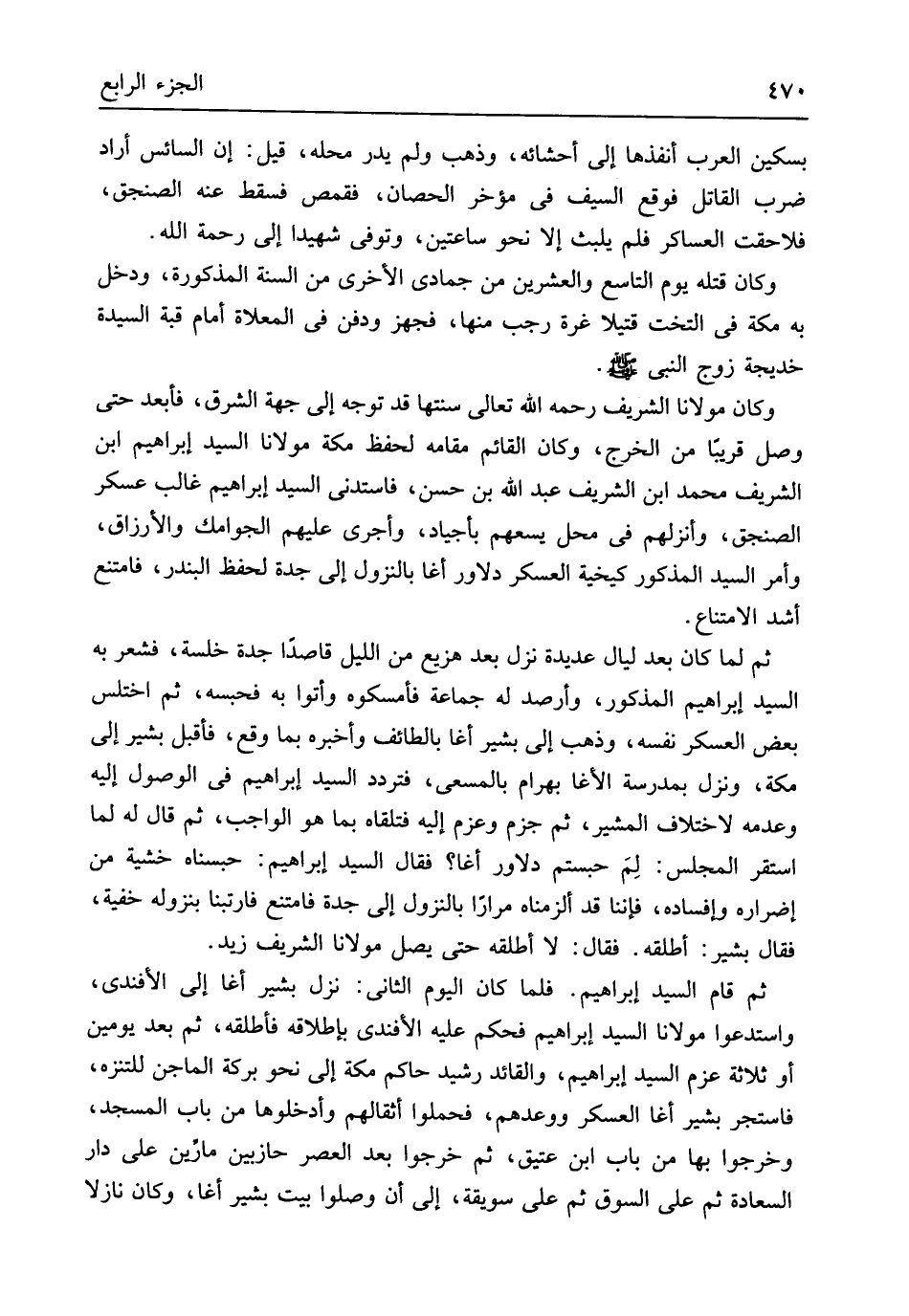 ٤٧٠ الجزء الرابع

بسكين العرب أنفذها إلى أحشائه، وذهب ولم يدر محله، قيل: إن السائس أراد ضرب القاتل فوقع السيف فى مؤخر الحصان، فقمص فسقط عنه الصنجق، فلاحقت العساكر فلم يلبث إلا نحو ساعتين، وتوفى شهيدا إلى رحمة الله.

وكان قتله يوم التاسع والعشرين من جمادى الأخرى من السنة المذكورة، ودخل به مكة فى التخت قتيلا غرة رجب منها، فجهز ودفن فى المعلاة أمام قبة السيدة خديجة زوج النبى ﷺ.

وكان مولانا الشريف رحمه الله تعالى سنتها قد توجه إلى جهة الشرق، فأبعد حتى وصل قريبًا من الخرج، وكان القائم مقامه لحفظ مكة مولانا السيد إبراهيم ابن الشريف محمد ابن الشريف عبد الله بن حسن، فاستدنى السيد إبراهيم غالب عسكر الصنجق، وأنزلهم فى محل يسعهم بأجياد، وأجرى عليهم الجوامك والأرزاق، وأمر السيد المذكور كيخية العسكر دلاور أغا بالنزول إلى جدة لحفظ البندر، فامتنع أشد الامتناع.

ثم لما كان بعد ليال عديدة نزل بعد هزيع من الليل قاصدًا جدة خلسة، فشعر به السيد إبراهيم المذكور، وأرصد له جماعة فأمسكوه وأتوا به فحبسه، ثم اختلس بعض العسكر نفسه، وذهب إلى بشير أغا بالطائف وأخبره بما وقع، فأقبل بشير إلى مكة، ونزل بمدرسة الأغا بهرام بالمسعى، فتردد السيد إبراهيم فى الوصول إليه وعدمه لاختلاف المشير، ثم جزم وعزم إليه فتلقاه بما هو الواجب، ثم قال له لما استقر المجلس: لِمَ حبستم دلاور أغا؟ فقال السيد إبراهيم: حبسناه خشية من إضراره وإفساده، فإننا قد ألزمناه مرارًا بالنزول إلى جدة فامتنع فارتبنا بنزوله خفية، فقال بشير: أطلقه. فقال: لا أطلقه حتى يصل مولانا الشريف زيد.

ثم قام السيد إبراهيم. فلما كان اليوم الثانى: نزل بشير أغا إلى الأفندى، واستدعوا مولانا السيد إبراهيم فحكم عليه الأفندى بإطلاقه فأطلقه، ثم بعد يومين أو ثلاثة عزم السيد إبراهيم، والقائد رشيد حاكم مكة إلى نحو بركة الماجن للتنزه، فاستجر بشير أغا العسكر ووعدهم، فحملوا أثقالهم وأدخلوها من باب المسجد، وخرجوا بها من باب ابن عتيق، ثم خرجوا بعد العصر حازبين مارّين على دار السعادة ثم على السوق ثم على سويقة، إلى أن وصلوا بيت بشير أغا، وكان نازلا